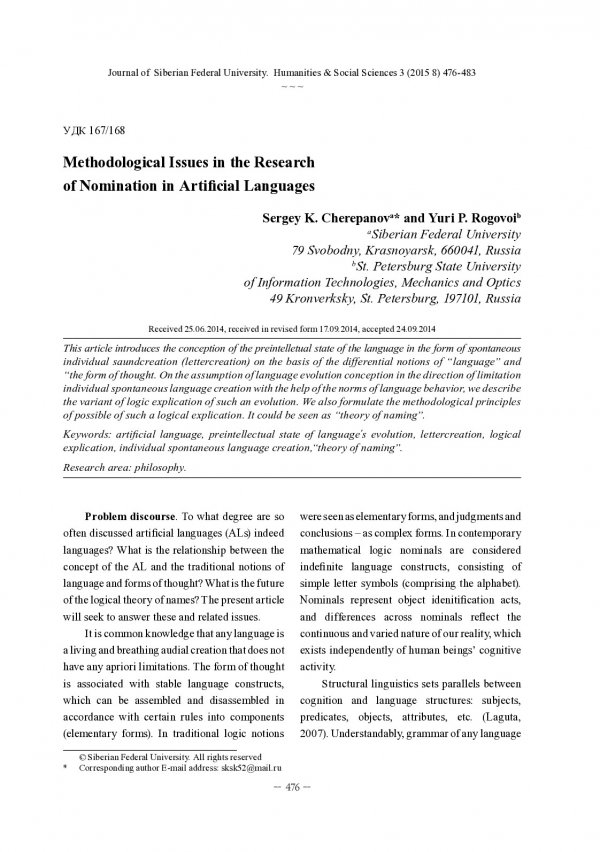 Journal of Siberian Federal University. Humanities & Social Sciences 3 (2015 8) 476-483

~ ~ ~

УДК 167/168

Methodological Issues in the Research of Nomination in Artificial Languages

Sergey K. Cherepanov$^{a}$* and Yuri P. Rogovoi$^{b}$
$^{a}$Siberian Federal University
79 Svobodny, Krasnoyarsk, 660041, Russia
$^{b}$St. Petersburg State University
of Information Technologies, Mechanics and Optics
49 Kronverksky, St. Petersburg, 197101, Russia

Received 25.06.2014, received in revised form 17.09.2014, accepted 24.09.2014

This article introduces the conception of the preintelletual state of the language in the form of spontaneous individual saundcreation (lettercreation) on the basis of the differential notions of "language" and "the form of thought. On the assumption of language evolution conception in the direction of limitation individual spontaneous language creation with the help of the norms of language behavior, we describe the variant of logic explication of such an evolution. We also formulate the methodological principles of possible of such a logical explication. It could be seen as "theory of naming".

Keywords: artificial language, preintellectual state of language's evolution, lettercreation, logical explication, individual spontaneous language creation,"theory of naming".

Research area: philosophy.

Problem discourse. To what degree are so often discussed artificial languages (ALs) indeed languages? What is the relationship between the concept of the AL and the traditional notions of language and forms of thought? What is the future of the logical theory of names? The present article will seek to answer these and related issues.

It is common knowledge that any language is a living and breathing audial creation that does not have any apriori limitations. The form of thought is associated with stable language constructs, which can be assembled and disassembled in accordance with certain rules into components (elementary forms). In traditional logic notions were seen as elementary forms, and judgments and conclusions – as complex forms. In contemporary mathematical logic nominals are considered indefinite language constructs, consisting of simple letter symbols (comprising the alphabet). Nominals represent object idenitification acts, and differences across nominals reflect the continuous and varied nature of our reality, which exists independently of human beings' cognitive activity.

Structural linguistics sets parallels between cognition and language structures: subjects, predicates, objects, attributes, etc. (Laguta, 2007). Understandably, grammar of any language

© Siberian Federal University. All rights reserved
* Corresponding author E-mail address: sksk52@mail.ru

– 476 –